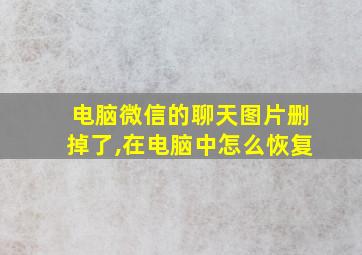 电脑微信的聊天图片删掉了,在电脑中怎么恢复